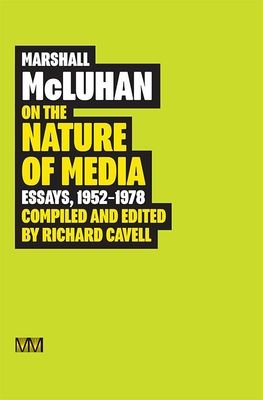 MARSHALL
McLUHAN
ON THE
NATURE
OF MEDIA
ESSAYS, 1952–1978
COMPILED AND EDITED
BY RICHARD CAVELL

MM